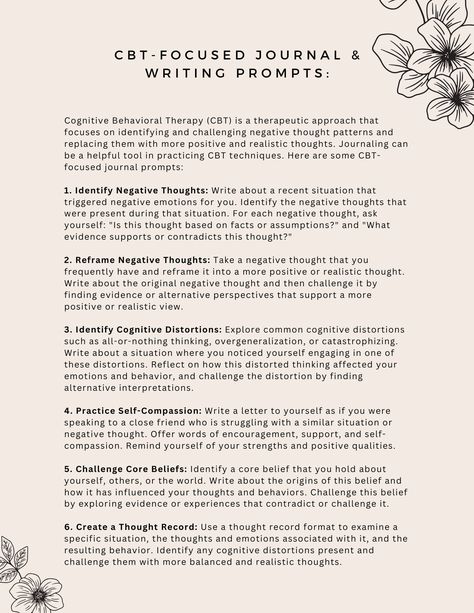 CBT-FOCUSED JOURNAL & WRITING PROMPTS:

Cognitive Behavioral Therapy (CBT) is a therapeutic approach that focuses on identifying and challenging negative thought patterns and replacing them with more positive and realistic thoughts. Journaling can be a helpful tool in practicing CBT techniques. Here are some CBT-focused journal prompts:

1. Identify Negative Thoughts: Write about a recent situation that triggered negative emotions for you. Identify the negative thoughts that were present during that situation. For each negative thought, ask yourself: "Is this thought based on facts or assumptions?" and "What evidence supports or contradicts this thought?"

2. Reframe Negative Thoughts: Take a negative thought that you frequently have and reframe it into a more positive or realistic thought. Write about the original negative thought and then challenge it by finding evidence or alternative perspectives that support a more positive or realistic view.

3. Identify Cognitive Distortions: Explore common cognitive distortions such as all-or-nothing thinking, overgeneralization, or catastrophizing. Write about a situation where you noticed yourself engaging in one of these distortions. Reflect on how this distorted thinking affected your emotions and behavior, and challenge the distortion by finding alternative interpretations.

4. Practice Self-Compassion: Write a letter to yourself as if you were speaking to a close friend who is struggling with a similar situation or negative thought. Offer words of encouragement, support, and self-compassion. Remind yourself of your strengths and positive qualities.

5. Challenge Core Beliefs: Identify a core belief that you hold about yourself, others, or the world. Write about the origins of this belief and how it has influenced your thoughts and behaviors. Challenge this belief by exploring evidence or experiences that contradict or challenge it.

6. Create a Thought Record: Use a thought record format to examine a specific situation, the thoughts and emotions associated with it, and the resulting behavior. Identify any cognitive distortions present and challenge them with more balanced and realistic thoughts.